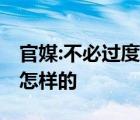 官媒:不必过度
怎样的